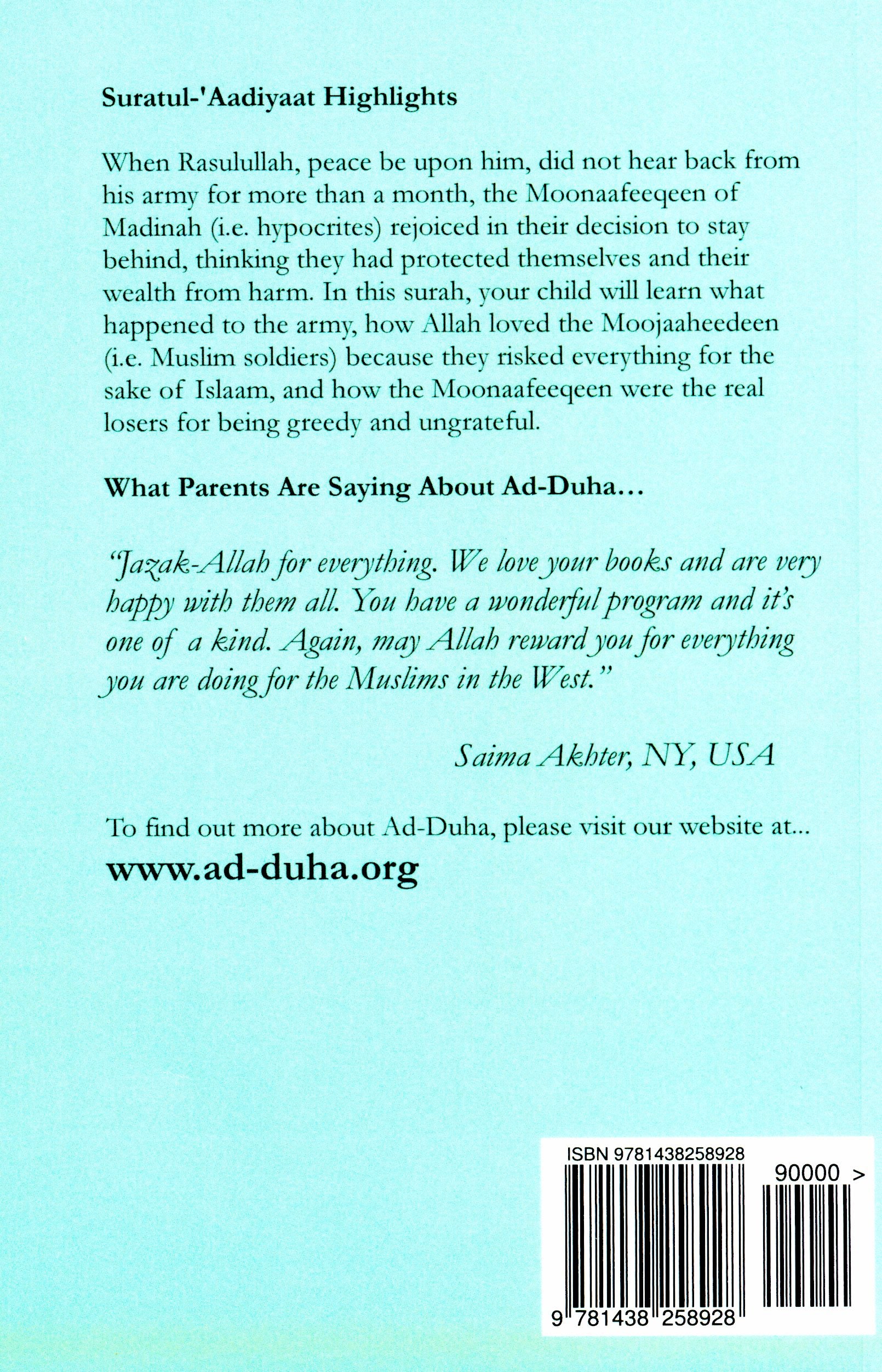 Suratul-'Aadiyaat Highlights

When Rasulullah, peace be upon him, did not hear back from his army for more than a month, the Moonaafeeqeen of Madinah (i.e. hypocrites) rejoiced in their decision to stay behind, thinking they had protected themselves and their wealth from harm. In this surah, your child will learn what happened to the army, how Allah loved the Moojaaheedeen (i.e. Muslim soldiers) because they risked everything for the sake of Islaam, and how the Moonaafeeqeen were the real losers for being greedy and ungrateful.

What Parents Are Saying About Ad-Duha...

"Jazak-Allah for everything. We love your books and are very happy with them all. You have a wonderful program and it's one of a kind. Again, may Allah reward you for everything you are doing for the Muslims in the West."

Saima Akhter, NY, USA

To find out more about Ad-Duha, please visit our website at...
www.ad-duha.org

ISBN 9781438258928
90000 >
9 781438 258928